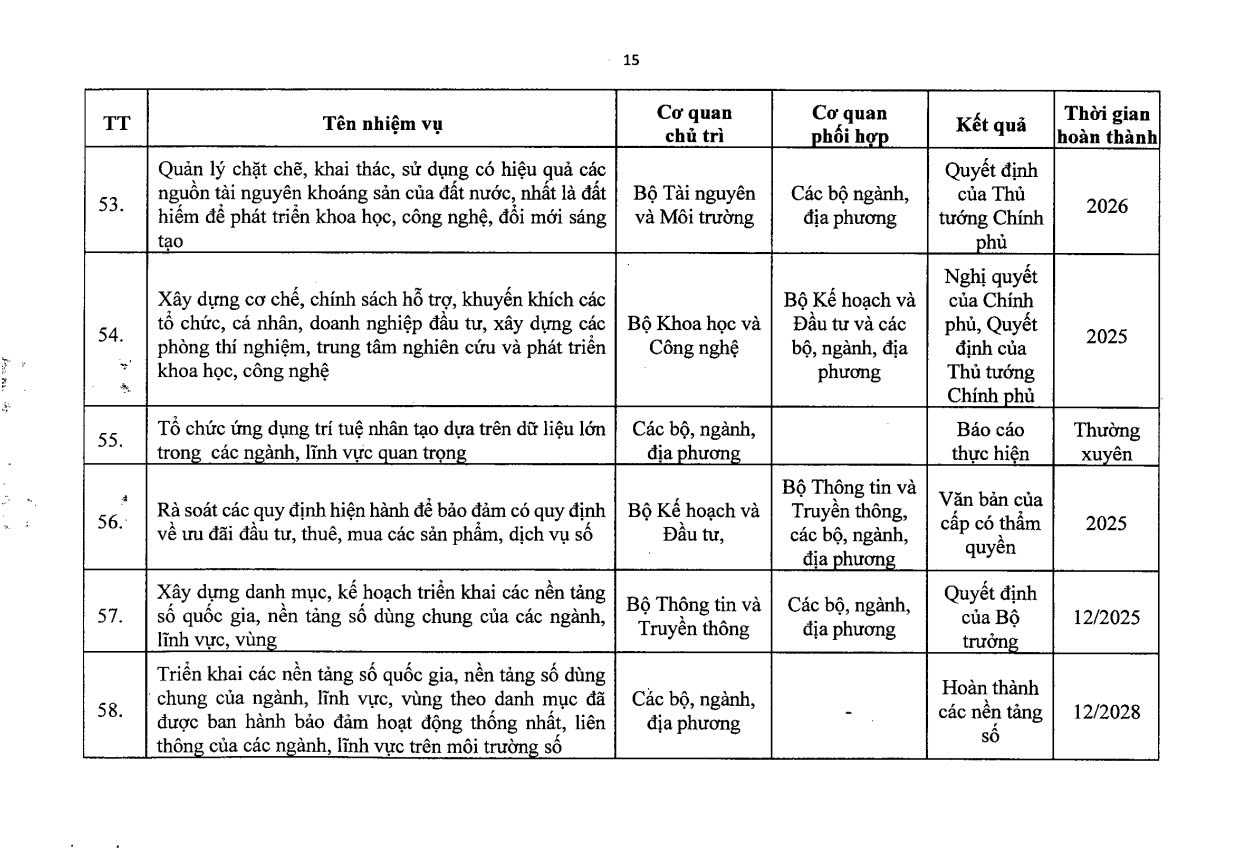 15

| TT | Tên nhiệm vụ | Cơ quan chủ trì | Cơ quan phối hợp | Kết quả | Thời gian hoàn thành |
|---|---|---|---|---|---|
| 53. | Quản lý chặt chẽ, khai thác, sử dụng có hiệu quả các nguồn tài nguyên khoáng sản của đất nước, nhất là đất hiếm để phát triển khoa học, công nghệ, đổi mới sáng tạo | Bộ Tài nguyên và Môi trường | Các bộ ngành, địa phương | Quyết định của Thủ tướng Chính phủ | 2026 |
| 54. | Xây dựng cơ chế, chính sách hỗ trợ, khuyến khích các tổ chức, cá nhân, doanh nghiệp đầu tư, xây dựng các phòng thí nghiệm, trung tâm nghiên cứu và phát triển khoa học, công nghệ | Bộ Khoa học và Công nghệ | Bộ Kế hoạch và Đầu tư và các bộ, ngành, địa phương | Nghị quyết của Chính phủ, Quyết định của Thủ tướng Chính phủ | 2025 |
| 55. | Tổ chức ứng dụng trí tuệ nhân tạo dựa trên dữ liệu lớn trong các ngành, lĩnh vực quan trọng | Các bộ, ngành, địa phương | | Báo cáo thực hiện | Thường xuyên |
| 56. | Rà soát các quy định hiện hành để bảo đảm có quy định về ưu đãi đầu tư, thuê, mua các sản phẩm, dịch vụ số | Bộ Kế hoạch và Đầu tư, | Bộ Thông tin và Truyền thông, các bộ, ngành, địa phương | Văn bản của cấp có thẩm quyền | 2025 |
| 57. | Xây dựng danh mục, kế hoạch triển khai các nền tảng số quốc gia, nền tảng số dùng chung của các ngành, lĩnh vực, vùng | Bộ Thông tin và Truyền thông | Các bộ, ngành, địa phương | Quyết định của Bộ trưởng | 12/2025 |
| 58. | Triển khai các nền tảng số quốc gia, nền tảng số dùng chung của ngành, lĩnh vực, vùng theo danh mục đã được ban hành bảo đảm hoạt động thống nhất, liên thông của các ngành, lĩnh vực trên môi trường số | Các bộ, ngành, địa phương | - | Hoàn thành các nền tảng số | 12/2028 |